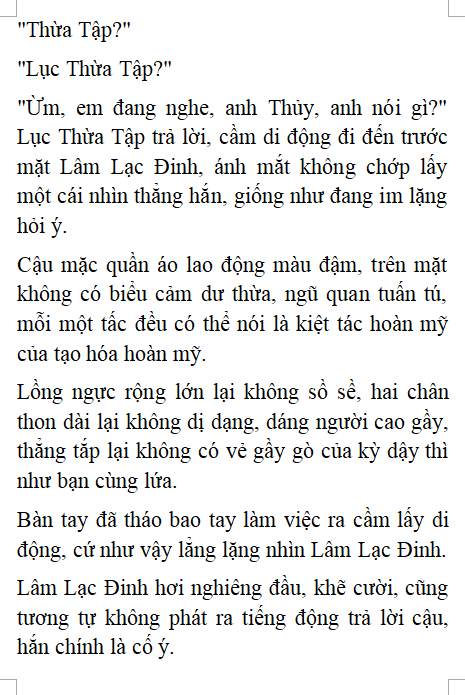 "Thừa Tập?"

"Lục Thừa Tập?"

"Ừm, em đang nghe, anh Thủy, anh nói gì?" Lục Thừa Tập trả lời, cầm di động đi đến trước mặt Lâm Lạc Đinh, ánh mắt không chớp lấy một cái nhìn thẳng hắn, giống như đang im lặng hỏi ý.

Cậu mặc quần áo lao động màu đậm, trên mặt không có biểu cảm dư thừa, ngũ quan tuấn tú, mỗi một tấc đều có thể nói là kiệt tác hoàn mỹ của tạo hóa hoàn mỹ.

Lồng ngực rộng lớn lại không sồ sề, hai chân thon dài lại không dị dạng, dáng người cao gầy, thẳng tắp lại không có vẻ gầy gò của kỳ dậy thì như bạn cùng lứa.

Bàn tay đã tháo bao tay làm việc ra cầm lấy di động, cứ như vậy lẳng lặng nhìn Lâm Lạc Đinh.

Lâm Lạc Đinh hơi nghiêng đầu, khẽ cười, cũng tương tự không phát ra tiếng động trả lời cậu, hắn chính là cố ý.